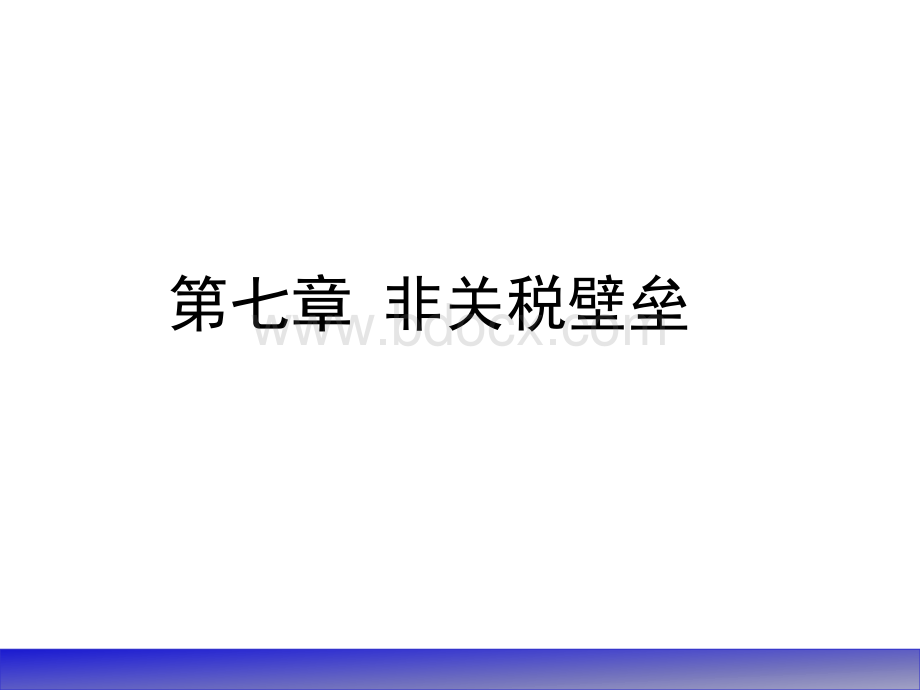 第七章 非关税壁垒

www.bdocx.com